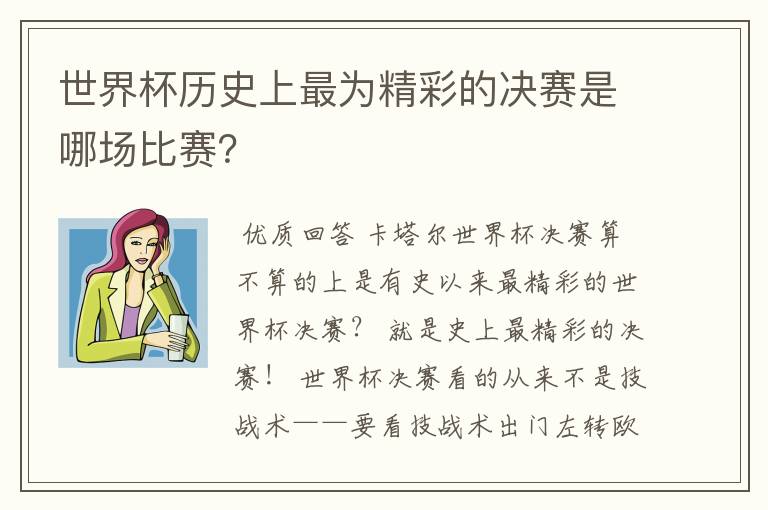 世界杯历史上最为精彩的决赛是哪场比赛?

优质回答 卡塔尔世界杯决赛算不算的上是有史以来最精彩的世界杯决赛? 就是史上最精彩的决赛! 世界杯决赛看的从来不是技战术——要看技战术出门左转欧